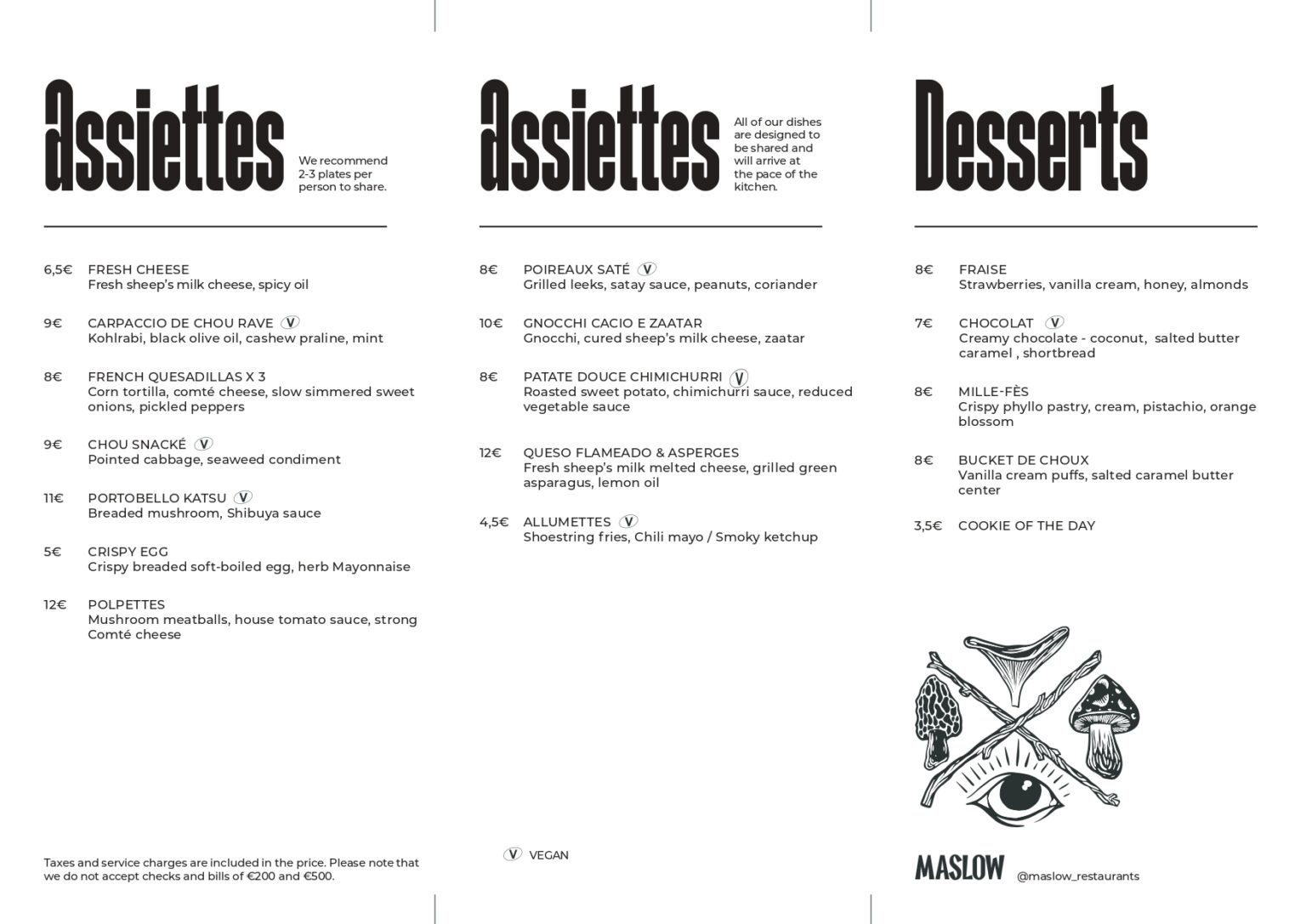 Assiettes

We recommend 2-3 plates per person to share.

6,5€ FRESH CHEESE
Fresh sheep's milk cheese, spicy oil

9€ CARPACCIO DE CHOU RAVE V
Kohlrabi, black olive oil, cashew praline, mint

8€ FRENCH QUESADILLAS X 3
Corn tortilla, comté cheese, slow simmered sweet onions, pickled peppers

9€ CHOU SNACKÉ V
Pointed cabbage, seaweed condiment

11€ PORTOBELLO KATSU V
Breaded mushroom, Shibuya sauce

5€ CRISPY EGG
Crispy breaded soft-boiled egg, herb Mayonnaise

12€ POLPETTES
Mushroom meatballs, house tomato sauce, strong Comté cheese

Taxes and service charges are included in the price. Please note that we do not accept checks and bills of €200 and €500.

Assiettes

All of our dishes are designed to be shared and will arrive at the pace of the kitchen.

8€ POIREAUX SATÉ V
Grilled leeks, satay sauce, peanuts, coriander

10€ GNOCCHI CACIO E ZAATAR
Gnocchi, cured sheep's milk cheese, zaatar

8€ PATATE DOUCE CHIMICHURRI V
Roasted sweet potato, chimichurri sauce, reduced vegetable sauce

12€ QUESO FLAMEADO & ASPERGES
Fresh sheep's milk melted cheese, grilled green asparagus, lemon oil

4,5€ ALLUMETTES V
Shoestring fries, Chili mayo / Smoky ketchup

V VEGAN

Desserts

8€ FRAISE
Strawberries, vanilla cream, honey, almonds

7€ CHOCOLAT V
Creamy chocolate - coconut, salted butter caramel , shortbread

8€ MILLE-FÈS
Crispy phyllo pastry, cream, pistachio, orange blossom

8€ BUCKET DE CHOUX
Vanilla cream puffs, salted caramel butter center

3,5€ COOKIE OF THE DAY

MASLOW @maslow_restaurants